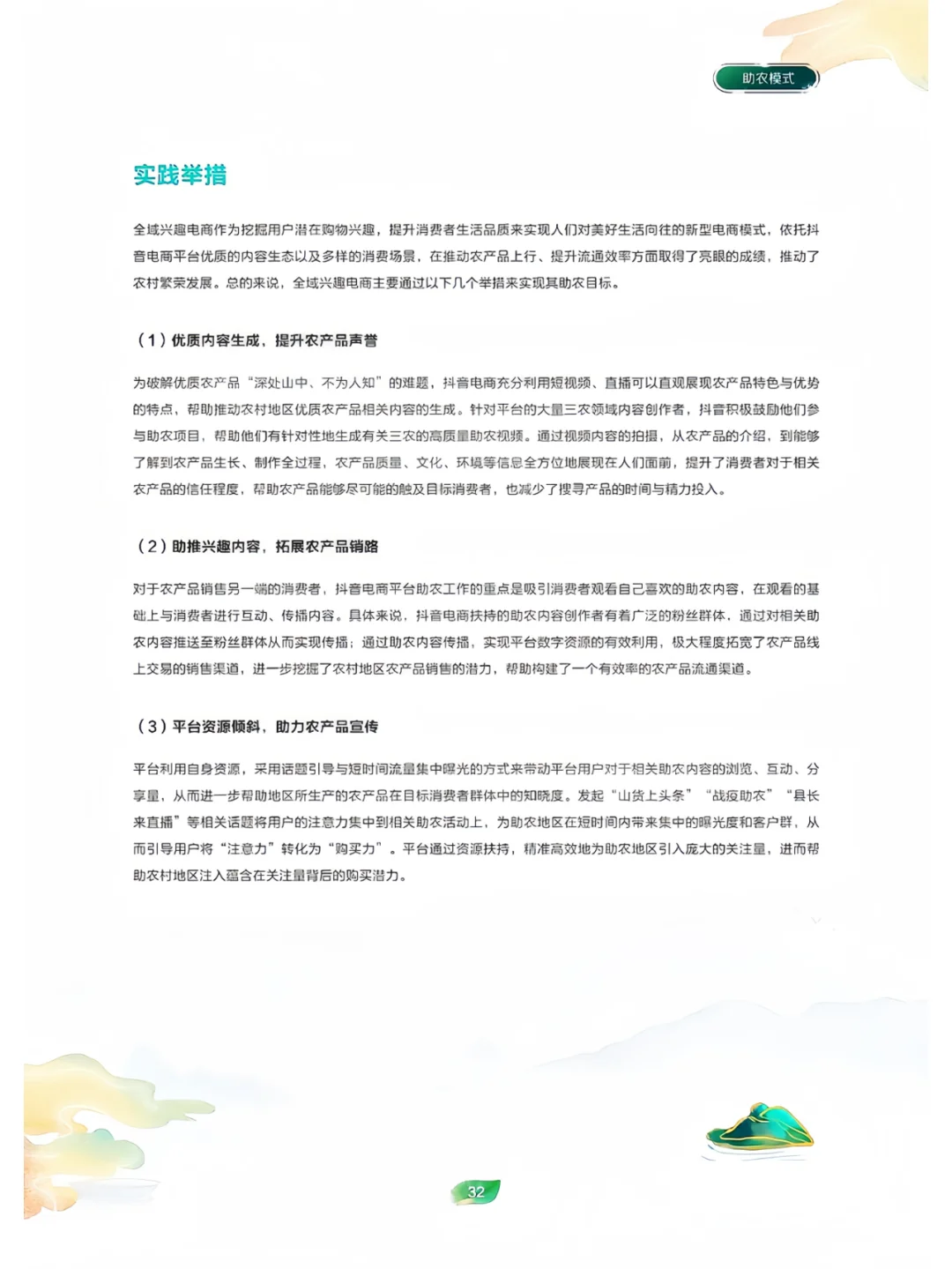 助农模式

实践举措

全域兴趣电商作为挖掘用户潜在购物兴趣，提升消费者生活品质来实现人们对美好生活向往的新型电商模式，依托抖音电商平台优质的内容生态以及多样的消费场景，在推动农产品上行、提升流通效率方面取得了亮眼的成绩，推动了农村繁荣发展。总的来说，全域兴趣电商主要通过以下几个举措来实现其助农目标。

（1）优质内容生成，提升农产品声誉

为破解优质农产品“深处山中、不为人知”的难题，抖音电商充分利用短视频、直播可以直观展现农产品特色与优势的特点，帮助推动农村地区优质农产品相关内容的生成。针对平台的大量三农领域内容创作者，抖音积极鼓励他们参与助农项目，帮助他们有针对性地生成有关三农的高质量助农视频。通过视频内容的拍摄，从农产品的介绍，到能够了解到农产品生长、制作全过程，农产品质量、文化、环境等信息全方位地展现在人们面前，提升了消费者对于相关农产品的信任程度，帮助农产品能够尽可能的触及目标消费者，也减少了搜寻产品的时间与精力投入。

（2）助推兴趣内容，拓展农产品销路

对于农产品销售另一端的消费者，抖音电商平台助农工作的重点是吸引消费者观看自己喜欢的助农内容，在观看的基础上与消费者进行互动、传播内容。具体来说，抖音电商扶持的助农内容创作者有着广泛的粉丝群体，通过对相关助农内容推送至粉丝群体从而实现传播；通过助农内容传播，实现平台数字资源的有效利用，极大程度拓宽了农产品线上交易的销售渠道，进一步挖掘了农村地区农产品销售的潜力，帮助构建了一个有效率的农产品流通渠道。

（3）平台资源倾斜，助力农产品宣传

平台利用自身资源，采用话题引导与短时间流量集中曝光的方式来带动平台用户对于相关助农内容的浏览、互动、分享量，从而进一步帮助地区所生产的农产品在目标消费者群体中的知晓度。发起“山货上头条”“战疫助农”“县长来直播”等相关话题将用户的注意力集中到相关助农活动上，为助农地区在短时间内带来集中的曝光度和客户群，从而引导用户将“注意力”转化为“购买力”。平台通过资源扶持，精准高效地为助农地区引入庞大的关注量，进而帮助农村地区注入蕴含在关注量背后的购买潜力。

32